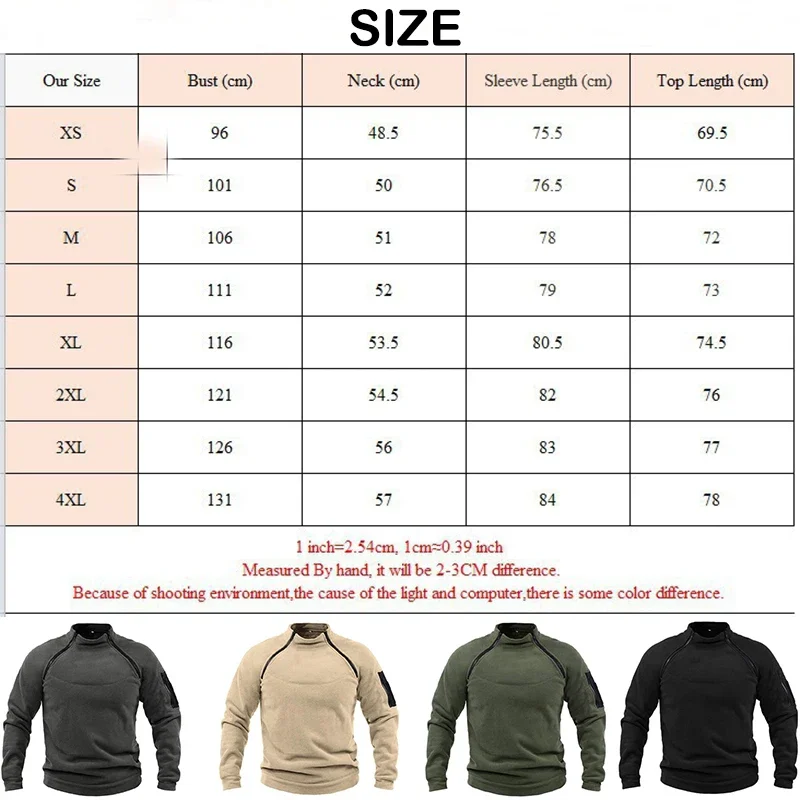 SIZE

| Our Size | Bust (cm) | Neck (cm) | Sleeve Length (cm) | Top Length (cm) |
|---|---|---|---|---|
| XS | 96 | 48.5 | 75.5 | 69.5 |
| S | 101 | 50 | 76.5 | 70.5 |
| M | 106 | 51 | 78 | 72 |
| L | 111 | 52 | 79 | 73 |
| XL | 116 | 53.5 | 80.5 | 74.5 |
| 2XL | 121 | 54.5 | 82 | 76 |
| 3XL | 126 | 56 | 83 | 77 |
| 4XL | 131 | 57 | 84 | 78 |

1 inch=2.54cm, 1cm≈0.39 inch
Measured By hand, it will be 2-3CM difference.
Because of shooting environment,the cause of the light and computer,there is some color difference.